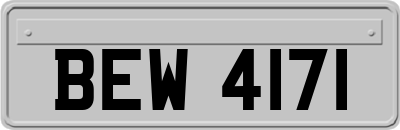 BEW 4171